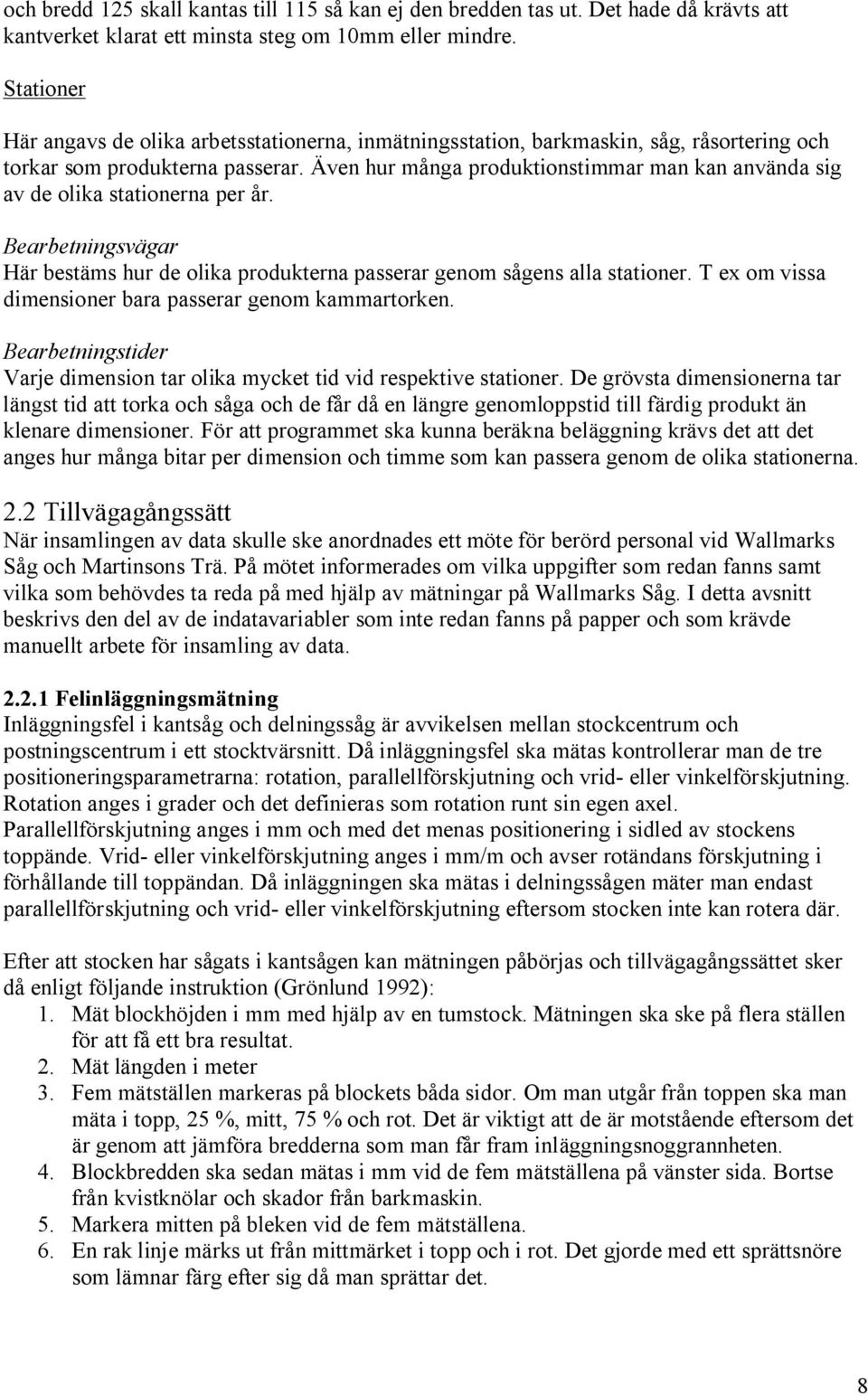 och bredd 125 skall kantas till 115 så kan ej den bredden tas ut. Det hade då krävts att kantverket klarat ett minsta steg om 10mm eller mindre.

Stationer

Här angavs de olika arbetsstationerna, inmätningsstation, barkmaskin, såg, råsortering och torkar som produkterna passerar. Även hur många produktionstimmar man kan använda sig av de olika stationerna per år.

Bearbetningsvägar

Här bestäms hur de olika produkterna passerar genom sågens alla stationer. T ex om vissa dimensioner bara passerar genom kammartorken.

Bearbetningstider

Varje dimension tar olika mycket tid vid respektive stationer. De grövsta dimensionerna tar längst tid att torka och såga och de får då en längre genomloppstid till färdig produkt än klenare dimensioner. För att programmet ska kunna beräkna beläggning krävs det att det anges hur många bitar per dimension och timme som kan passera genom de olika stationerna.

2.2 Tillvägagångssätt

När insamlingen av data skulle ske anordnades ett möte för berörd personal vid Wallmarks Såg och Martinsons Trä. På mötet informerades om vilka uppgifter som redan fanns samt vilka som behövdes ta reda på med hjälp av mätningar på Wallmarks Såg. I detta avsnitt beskrivs den del av de indatavariabler som inte redan fanns på papper och som krävde manuellt arbete för insamling av data.

2.2.1 Felinläggningsmätning

Inläggningsfel i kantsåg och delningssåg är avvikelsen mellan stockcentrum och postningscentrum i ett stocktvärsnitt. Då inläggningsfel ska mätas kontrollerar man de tre positioneringsparametrarna: rotation, parallellförskjutning och vrid- eller vinkelförskjutning. Rotation anges i grader och det definieras som rotation runt sin egen axel. Parallellförskjutning anges i mm och med det menas positionering i sidled av stockens toppände. Vrid- eller vinkelförskjutning anges i mm/m och avser rotändans förskjutning i förhållande till toppändan. Då inläggningen ska mätas i delningssågen mäter man endast parallellförskjutning och vrid- eller vinkelförskjutning eftersom stocken inte kan rotera där.

Efter att stocken har sågats i kantsågen kan mätningen påbörjas och tillvägagångssättet sker då enligt följande instruktion (Grönlund 1992):
1. Mät blockhöjden i mm med hjälp av en tumstock. Mätningen ska ske på flera ställen för att få ett bra resultat.
2. Mät längden i meter
3. Fem mätställen markeras på blockets båda sidor. Om man utgår från toppen ska man mäta i topp, 25 %, mitt, 75 % och rot. Det är viktigt att de är motstående eftersom det är genom att jämföra bredderna som man får fram inläggningsnoggrannheten.
4. Blockbredden ska sedan mätas i mm vid de fem mätställena på vänster sida. Bortse från kvistknölar och skador från barkmaskin.
5. Markera mitten på bleken vid de fem mätställena.
6. En rak linje märks ut från mittmärket i topp och i rot. Det gjorde med ett sprättsnöre som lämnar färg efter sig då man sprättar det.

8